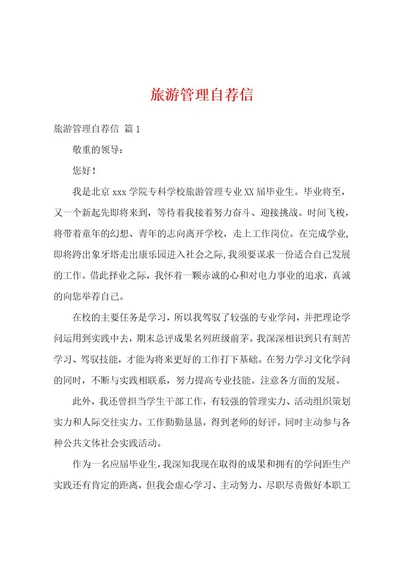 旅游管理自荐信

旅游管理自荐信 篇1

敬重的领导：

您好！

我是北京xxx学院专科学校旅游管理专业XX届毕业生。毕业将至，又一个新起先即将来到，等待着我接着努力奋斗、迎接挑战。时间飞梭，将带着童年的幻想、青年的志向离开学校，走上工作岗位。在完成学业，即将跨出象牙塔走出康乐园进入社会之际，我须要谋求一份适合自己发展的工作。借此择业之际，我怀着一颗赤诚的心和对电力事业的追求，真诚的向您举荐自己。

在校的主要任务是学习，所以我驾驭了较强的专业学问，并把理论学问运用到实践中去，期末总评成果名列班级前茅。我深深相识到只有刻苦学习、驾驭技能，才能为将来更好的工作打下基础。在努力学习文化学问的同时，不断与实践相联系，努力提高专业技能。注意各方面的发展。

此外，我还曾担当学生干部工作，有较强的管理实力、活动组织策划实力和人际交往实力。工作勤勤恳恳，得到老师的好评。同时主动参与各种公共文体社会实践活动。

作为一名应届毕业生，我深知我现在取得的成果和拥有的学问距生产实践还有肯定的距离，但我会虚心学习、主动努力、尽职尽责做好本职工